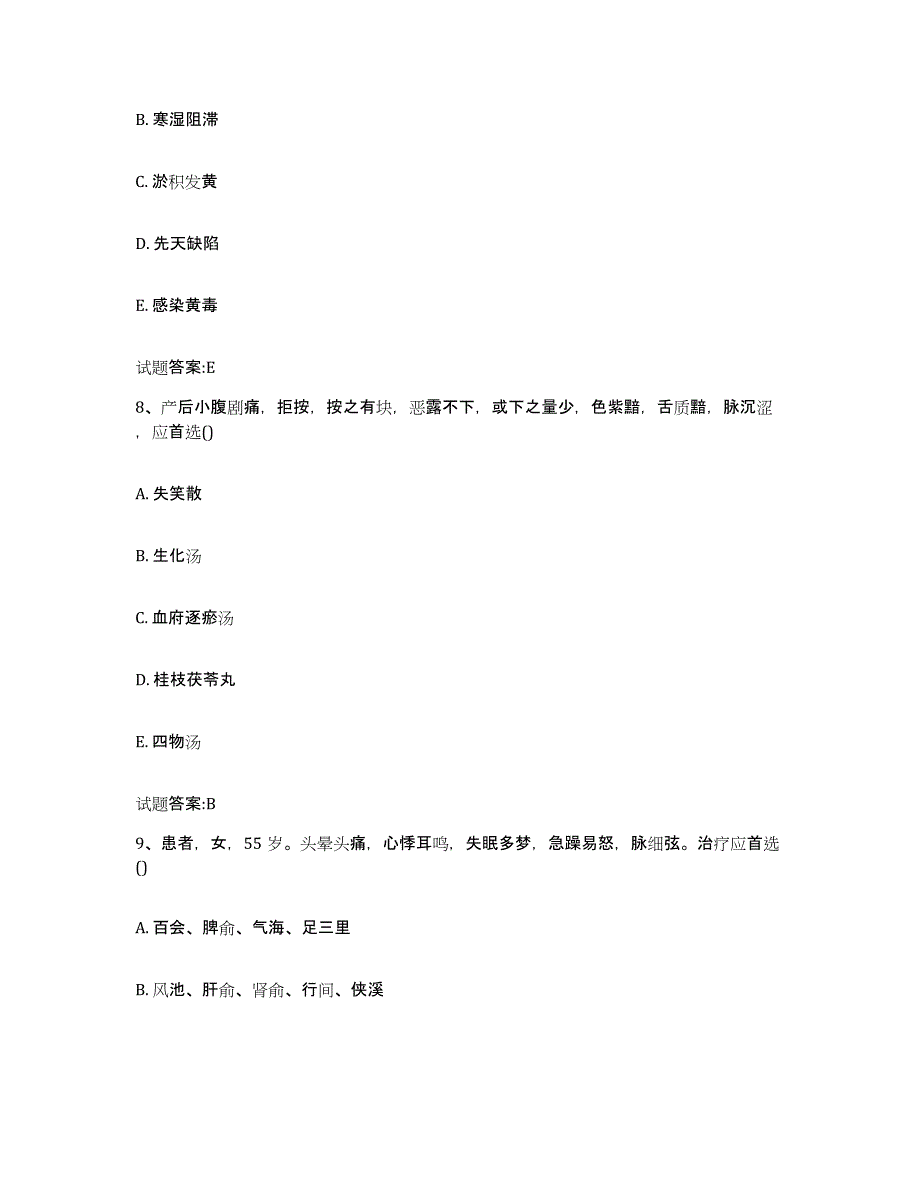 B. 寒湿阻滞

C. 淤积发黄

D. 先天缺陷

E. 感染黄毒

试题答案:E

8、产后小腹剧痛，拒按，按之有块，恶露不下，或下之量少，色紫黯，舌质黯，脉沉涩，应首选()

A. 失笑散

B. 生化汤

C. 血府逐瘀汤

D. 桂枝茯苓丸

E. 四物汤

试题答案:B

9、患者，女，55 岁。头晕头痛，心悸耳鸣，失眠多梦，急躁易怒，脉细弦。治疗应首选()

A. 百会、脾俞、气海、足三里

B. 风池、肝俞、肾俞、行间、侠溪